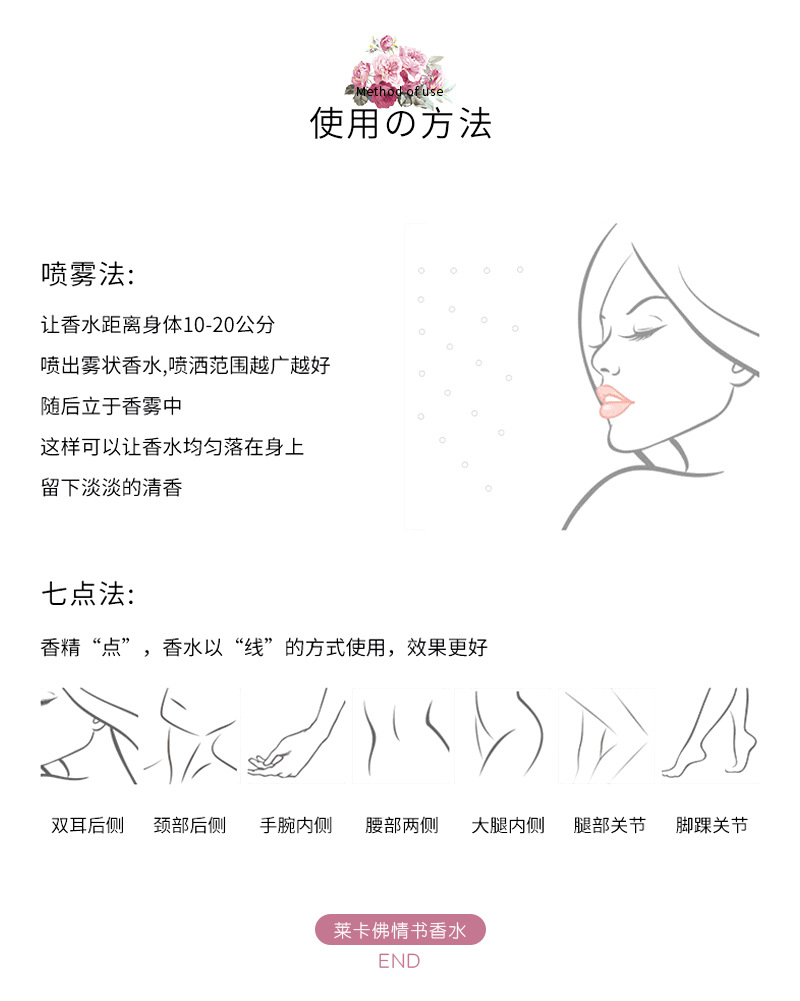 Method of use
使用の方法

喷雾法:

让香水距离身体10-20公分
喷出雾状香水,喷洒范围越广越好
随后立于香雾中
这样可以让香水均匀落在身上
留下淡淡的清香

七点法:

香精“点”，香水以“线”的方式使用，效果更好

双耳后侧 颈部后侧 手腕内侧 腰部两侧 大腿内侧 腿部关节 脚踝关节

莱卡佛情书香水
END